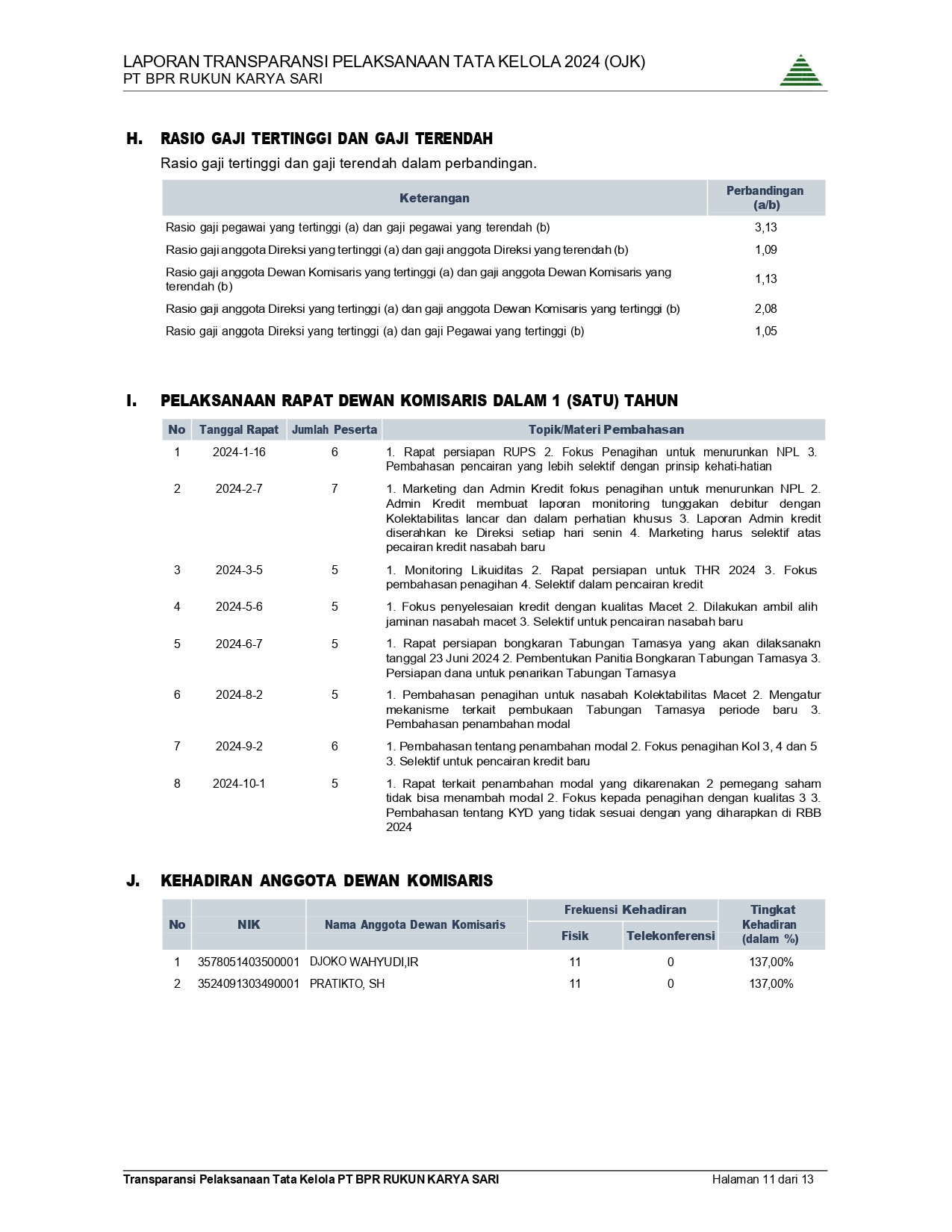 LAPORAN TRANSPARANSI PELAKSANAAN TATA KELOLA 2024 (OJK)
PT BPR RUKUN KARYA SARI

H. RASIO GAJI TERTINGGI DAN GAJI TERENDAH

Rasio gaji tertinggi dan gaji terendah dalam perbandingan.

| Keterangan | Perbandingan (a/b) |
|---|---|
| Rasio gaji pegawai yang tertinggi (a) dan gaji pegawai yang terendah (b) | 3,13 |
| Rasio gaji anggota Direksi yang tertinggi (a) dan gaji anggota Direksi yang terendah (b) | 1,09 |
| Rasio gaji anggota Dewan Komisaris yang tertinggi (a) dan gaji anggota Dewan Komisaris yang terendah (b) | 1,13 |
| Rasio gaji anggota Direksi yang tertinggi (a) dan gaji anggota Dewan Komisaris yang tertinggi (b) | 2,08 |
| Rasio gaji anggota Direksi yang tertinggi (a) dan gaji Pegawai yang tertinggi (b) | 1,05 |

I. PELAKSANAAN RAPAT DEWAN KOMISARIS DALAM 1 (SATU) TAHUN

| No | Tanggal Rapat | Jumlah Peserta | Topik/Materi Pembahasan |
|---|---|---|---|
| 1 | 2024-1-16 | 6 | 1. Rapat persiapan RUPS 2. Fokus Penagihan untuk menurunkan NPL 3. Pembahasan pencairan yang lebih selektif dengan prinsip kehati-hatian |
| 2 | 2024-2-7 | 7 | 1. Marketing dan Admin Kredit fokus penagihan untuk menurunkan NPL 2. Admin Kredit membuat laporan monitoring tunggakan debitur dengan Kolektabilitas lancar dan dalam perhatian khusus 3. Laporan Admin kredit diserahkan ke Direksi setiap hari senin 4. Marketing harus selektif atas pecairan kredit nasabah baru |
| 3 | 2024-3-5 | 5 | 1. Monitoring Likuiditas 2. Rapat persiapan untuk THR 2024 3. Fokus pembahasan penagihan 4. Selektif dalam pencairan kredit |
| 4 | 2024-5-6 | 5 | 1. Fokus penyelesaian kredit dengan kualitas Macet 2. Dilakukan ambil alih jaminan nasabah macet 3. Selektif untuk pencairan nasabah baru |
| 5 | 2024-6-7 | 5 | 1. Rapat persiapan bongkaran Tabungan Tamasya yang akan dilaksanakn tanggal 23 Juni 2024 2. Pembentukan Panitia Bongkaran Tabungan Tamasya 3. Persiapan dana untuk penarikan Tabungan Tamasya |
| 6 | 2024-8-2 | 5 | 1. Pembahasan penagihan untuk nasabah Kolektabilitas Macet 2. Mengatur mekanisme terkait pembukaan Tabungan Tamasya periode baru 3. Pembahasan penambahan modal |
| 7 | 2024-9-2 | 6 | 1. Pembahasan tentang penambahan modal 2. Fokus penagihan Kol 3, 4 dan 5 3. Selektif untuk pencairan kredit baru |
| 8 | 2024-10-1 | 5 | 1. Rapat terkait penambahan modal yang dikarenakan 2 pemegang saham tidak bisa menambah modal 2. Fokus kepada penagihan dengan kualitas 3 3. Pembahasan tentang KYD yang tidak sesuai dengan yang diharapkan di RBB 2024 |

J. KEHADIRAN ANGGOTA DEWAN KOMISARIS

| No | NIK | Nama Anggota Dewan Komisaris | Frekuensi Kehadiran Fisik | Frekuensi Kehadiran Telekonferensi | Tingkat Kehadiran (dalam %) |
|---|---|---|---|---|---|
| 1 | 3578051403500001 | DJOKO WAHYUDI,IR | 11 | 0 | 137,00% |
| 2 | 3524091303490001 | PRATIKTO, SH | 11 | 0 | 137,00% |

Transparansi Pelaksanaan Tata Kelola PT BPR RUKUN KARYA SARI
Halaman 11 dari 13